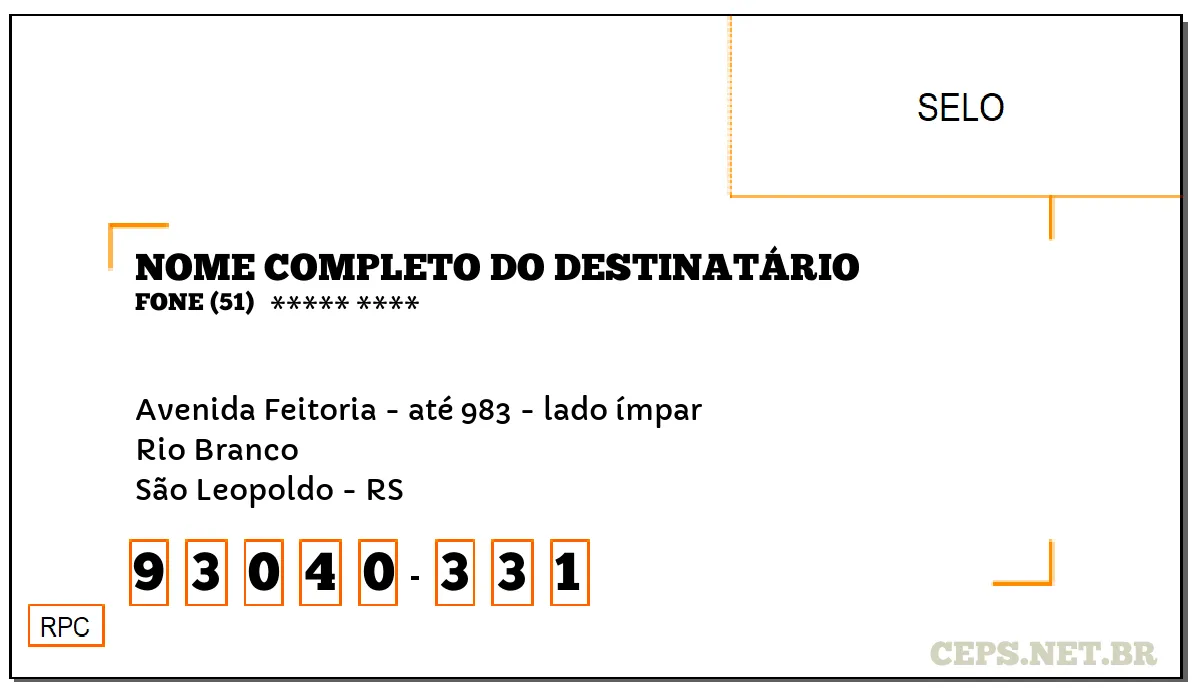 SELO

NOME COMPLETO DO DESTINATÁRIO
FONE (51) ***** ****

Avenida Feitoria - até 983 - lado ímpar
Rio Branco
São Leopoldo - RS

9 3 0 4 0 - 3 3 1

RPC

CEPS.NET.BR